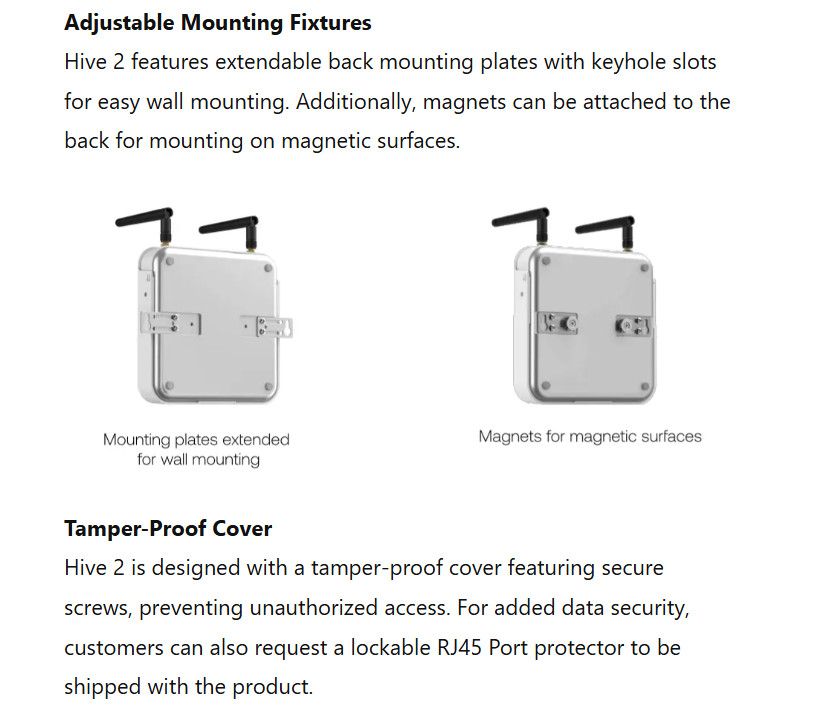 Adjustable Mounting Fixtures

Hive 2 features extendable back mounting plates with keyhole slots for easy wall mounting. Additionally, magnets can be attached to the back for mounting on magnetic surfaces.

Mounting plates extended for wall mounting

Magnets for magnetic surfaces

Tamper-Proof Cover

Hive 2 is designed with a tamper-proof cover featuring secure screws, preventing unauthorized access. For added data security, customers can also request a lockable RJ45 Port protector to be shipped with the product.